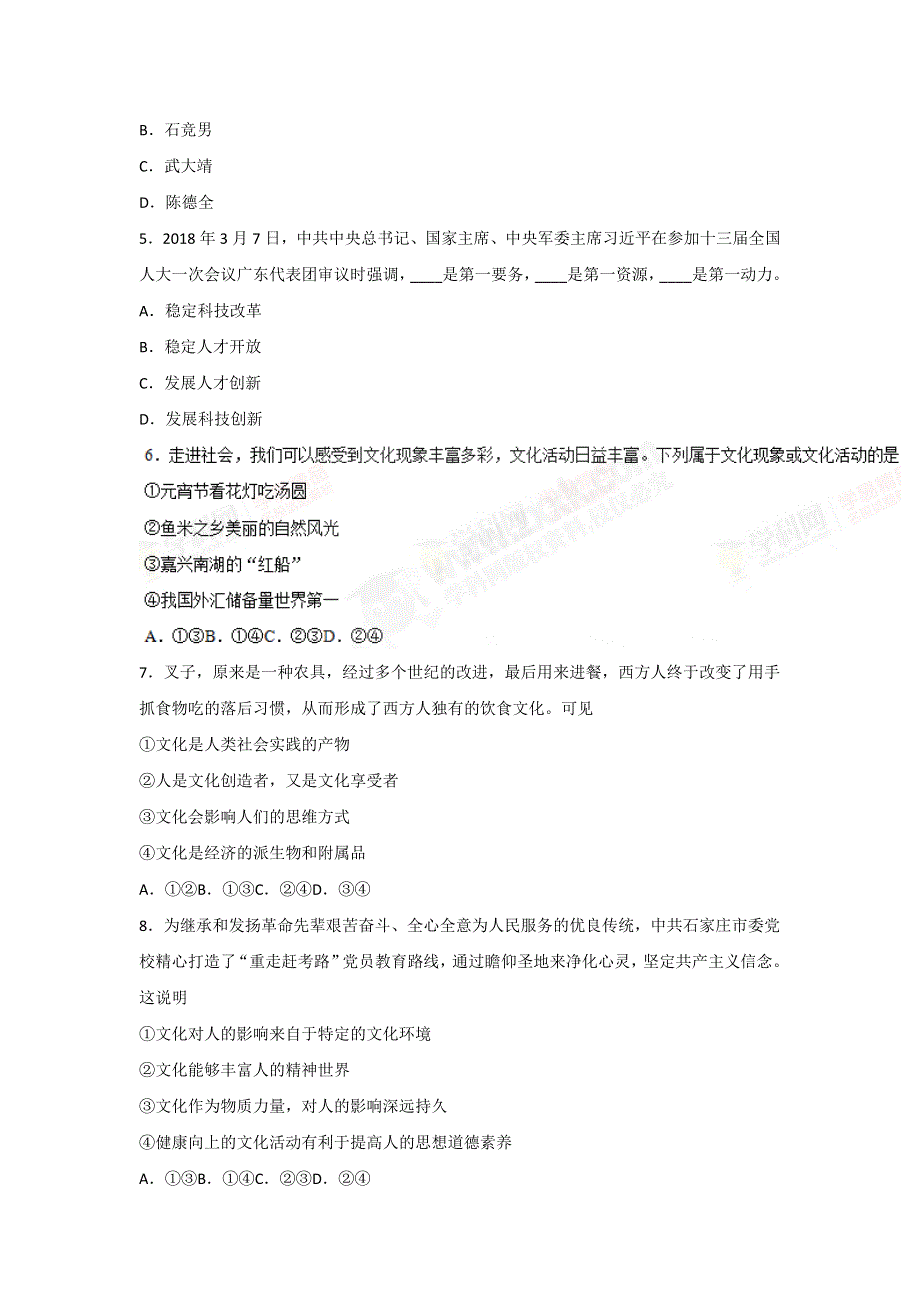 B．石竞男

C．武大靖

D．陈德全

5．2018 年 3 月 7 日，中共中央总书记、国家主席、中央军委主席习近平在参加十三届全国人大一次会议广东代表团审议时强调，____是第一要务，____是第一资源，____是第一动力。

A．稳定科技改革

B．稳定人才开放

C．发展人才创新

D．发展科技创新

6．走进社会，我们可以感受到文化现象丰富多彩，文化活动日益丰富。下列属于文化现象或文化活动的是

①元宵节看花灯吃汤圆

②鱼米之乡美丽的自然风光

③嘉兴南湖的“红船”

④我国外汇储备量世界第一

A．①③B．①④C．②③D．②④

7．叉子，原来是一种农具，经过多个世纪的改进，最后用来进餐，西方人终于改变了用手抓食物吃的落后习惯，从而形成了西方人独有的饮食文化。可见

①文化是人类社会实践的产物

②人是文化创造者，又是文化享受者

③文化会影响人们的思维方式

④文化是经济的派生物和附属品

A．①②B．①③C．②④D．③④

8．为继承和发扬革命先辈艰苦奋斗、全心全意为人民服务的优良传统，中共石家庄市委党校精心打造了“重走赶考路”党员教育路线，通过瞻仰圣地来净化心灵，坚定共产主义信念。这说明

①文化对人的影响来自于特定的文化环境

②文化能够丰富人的精神世界

③文化作为物质力量，对人的影响深远持久

④健康向上的文化活动有利于提高人的思想道德素养

A．①③B．①④C．②③D．②④